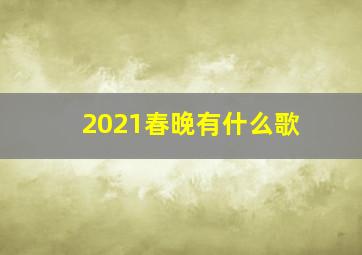 2021春晚有什么歌